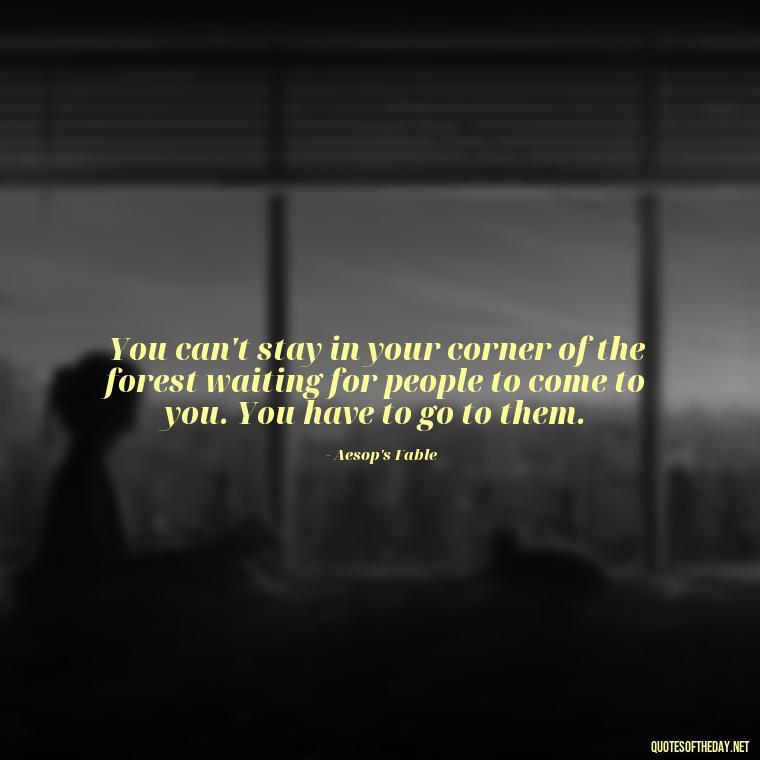 You can't stay in your corner of the forest waiting for people to come to you. You have to go to them.

- Aesop's Fable

QUOTESOFTHEDAY.NET